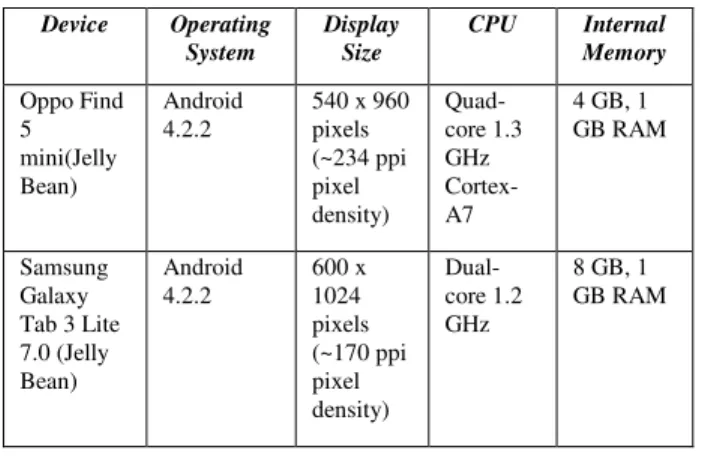 | Device | Operating System | Display Size | CPU | Internal Memory |
|---|---|---|---|---|
| Oppo Find 5 mini(Jelly Bean) | Android 4.2.2 | 540 x 960 pixels (~234 ppi pixel density) | Quad-core 1.3 GHz Cortex-A7 | 4 GB, 1 GB RAM |
| Samsung Galaxy Tab 3 Lite 7.0 (Jelly Bean) | Android 4.2.2 | 600 x 1024 pixels (~170 ppi pixel density) | Dual-core 1.2 GHz | 8 GB, 1 GB RAM |